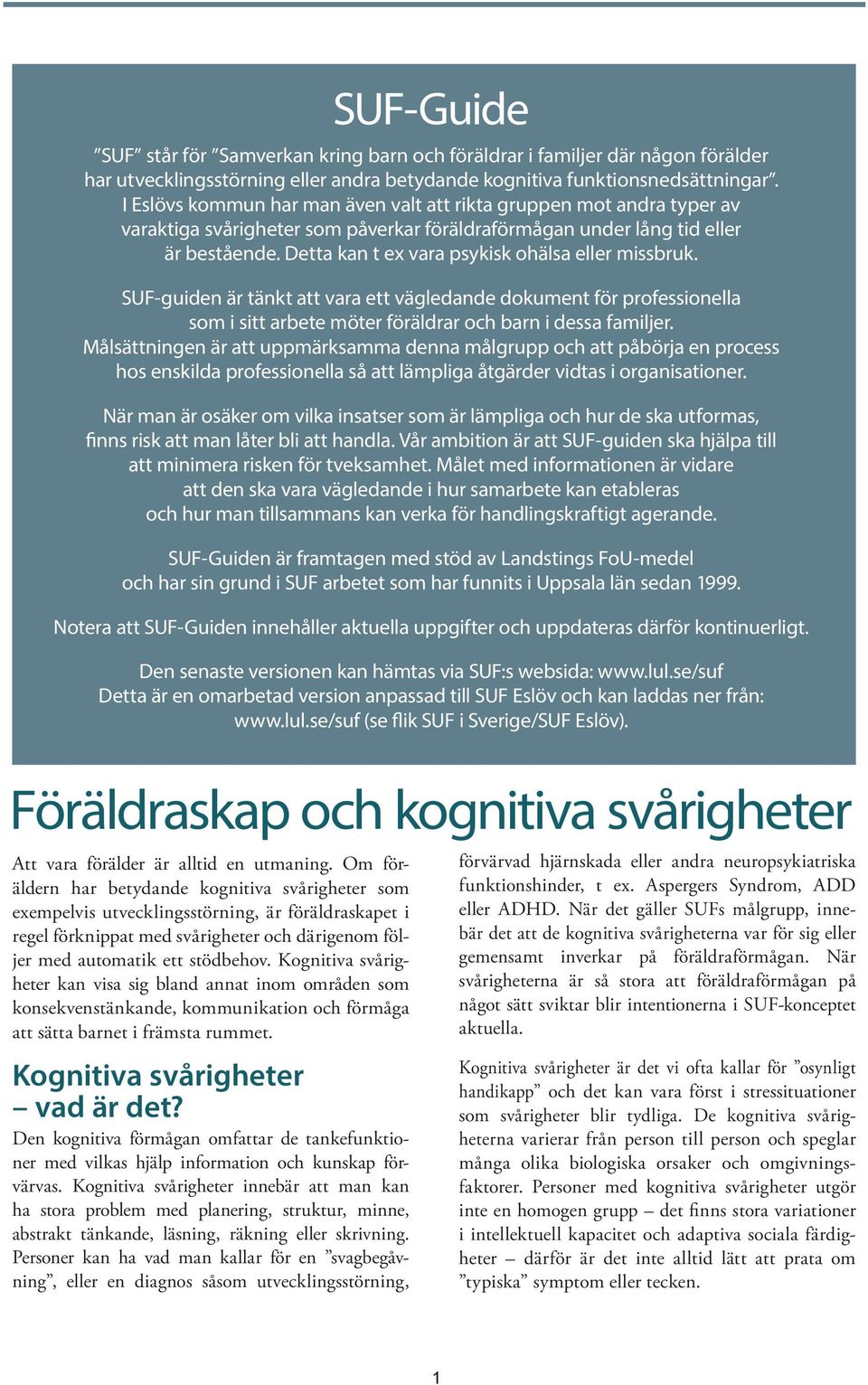 SUF-Guide

”SUF” står för ”Samverkan kring barn och föräldrar i familjer där någon förälder har utvecklingsstörning eller andra betydande kognitiva funktionsnedsättningar”. I Eslövs kommun har man även valt att rikta gruppen mot andra typer av varaktiga svårigheter som påverkar föräldraförmågan under lång tid eller är bestående. Detta kan t ex vara psykisk ohälsa eller missbruk.

SUF-guiden är tänkt att vara ett vägledande dokument för professionella som i sitt arbete möter föräldrar och barn i dessa familjer. Målsättningen är att uppmärksamma denna målgrupp och att påbörja en process hos enskilda professionella så att lämpliga åtgärder vidtas i organisationer.

När man är osäker om vilka insatser som är lämpliga och hur de ska utformas, finns risk att man låter bli att handla. Vår ambition är att SUF-guiden ska hjälpa till att minimera risken för tveksamhet. Målet med informationen är vidare att den ska vara vägledande i hur samarbete kan etableras och hur man tillsammans kan verka för handlingskraftigt agerande.

SUF-Guiden är framtagen med stöd av Landstings FoU-medel och har sin grund i SUF arbetet som har funnits i Uppsala län sedan 1999.

Notera att SUF-Guiden innehåller aktuella uppgifter och uppdateras därför kontinuerligt.

Den senaste versionen kan hämtas via SUF:s websida: www.lul.se/suf
Detta är en omarbetad version anpassad till SUF Eslöv och kan laddas ner från: www.lul.se/suf (se flik SUF i Sverige/SUF Eslöv).

Föräldraskap och kognitiva svårigheter

Att vara förälder är alltid en utmaning. Om föräldern har betydande kognitiva svårigheter som exempelvis utvecklingsstörning, är föräldraskapet i regel förknippat med svårigheter och därigenom följer med automatik ett stödbehov. Kognitiva svårigheter kan visa sig bland annat inom områden som konsekvenstänkande, kommunikation och förmåga att sätta barnet i främsta rummet.

Kognitiva svårigheter – vad är det?

Den kognitiva förmågan omfattar de tankefunktioner med vilkas hjälp information och kunskap förvärvas. Kognitiva svårigheter innebär att man kan ha stora problem med planering, struktur, minne, abstrakt tänkande, läsning, räkning eller skrivning. Personer kan ha vad man kallar för en ”svagbegåvning”, eller en diagnos såsom utvecklingsstörning, förvärvad hjärnskada eller andra neuropsykiatriska funktionshinder, t ex. Aspergers Syndrom, ADD eller ADHD. När det gäller SUFs målgrupp, innebär det att de kognitiva svårigheterna var för sig eller gemensamt inverkar på föräldraförmågan. När svårigheterna är så stora att föräldraförmågan på något sätt sviktar blir intentionerna i SUF-konceptet aktuella.

Kognitiva svårigheter är det vi ofta kallar för ”osynligt handikapp” och det kan vara först i stressituationer som svårigheter blir tydliga. De kognitiva svårigheterna varierar från person till person och speglar många olika biologiska orsaker och omgivningsfaktorer. Personer med kognitiva svårigheter utgör inte en homogen grupp – det finns stora variationer i intellektuell kapacitet och adaptiva sociala färdigheter – därför är det inte alltid lätt att prata om ”typiska” symptom eller tecken.

1